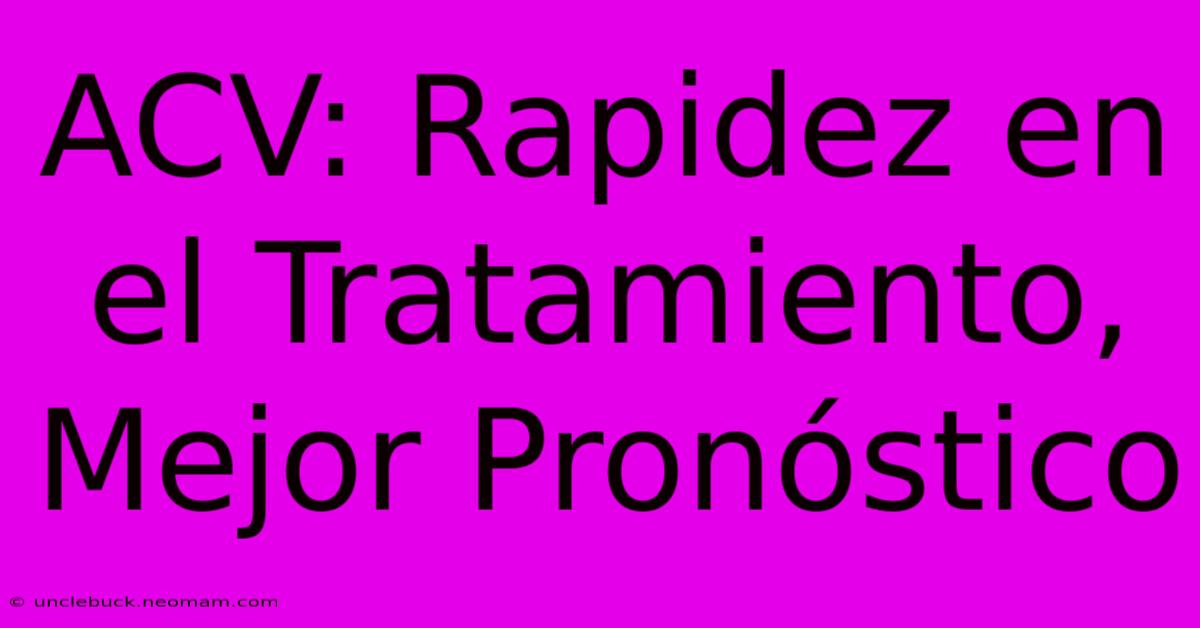 ACV: Rapidez en el Tratamiento, Mejor Pronóstico

© unclebuck.neomam.com